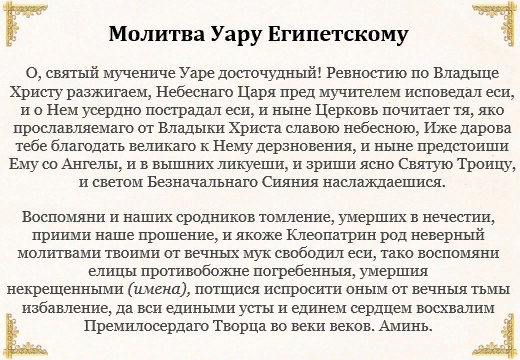 Молитва Уару Египетскому

О, святый мучениче Уаре досточудный! Ревностию по Владыце Христу разжигаем, Небеснаго Царя пред мучителем исповедал еси, и о Нем усердно пострадал еси, и ныне Церковь почитает тя, яко прославляемаго от Владыки Христа славою небесною, Иже дарова тебе благодать великаго к Нему дерзновения, и ныне предстоиши Ему со Ангелы, и в вышних ликуеши, и зриши ясно Святую Троицу, и светом Безначальнаго Сияния наслаждаешися.

Воспомяни и наших сродников томление, умерших в нечестии, приими наше прошение, и якоже Клеопатрин род неверный молитвами твоими от вечных мук свободил еси, тако воспомяни елицы противобожне погребенныя, умершия некрещенными (имена), потщися испросити оным от вечныя тьмы избавление, да вси едиными усты и единем сердцем восхвалим Премилосердаго Творца во веки веков. Аминь.